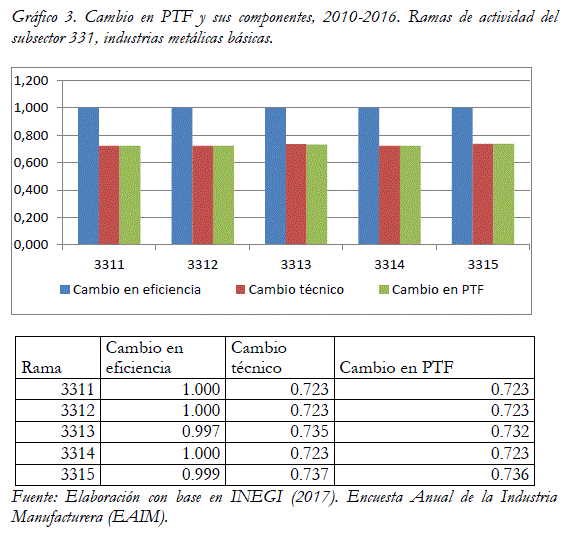 Gráfico 3. Cambio en PTF y sus componentes, 2010-2016. Ramas de actividad del subsector 331, industrias metálicas básicas.

1,200
1,000
0,800
0,600
0,400
0,200
0,000

3311
3312
3313
3314
3315

Cambio en eficiencia
Cambio técnico
Cambio en PTF

| Rama | Cambio en eficiencia | Cambio técnico | Cambio en PTF |
|---|---|---|---|
| 3311 | 1.000 | 0.723 | 0.723 |
| 3312 | 1.000 | 0.723 | 0.723 |
| 3313 | 0.997 | 0.735 | 0.732 |
| 3314 | 1.000 | 0.723 | 0.723 |
| 3315 | 0.999 | 0.737 | 0.736 |

Fuente: Elaboración con base en INEGI (2017). Encuesta Anual de la Industria Manufacturera (EAIM).